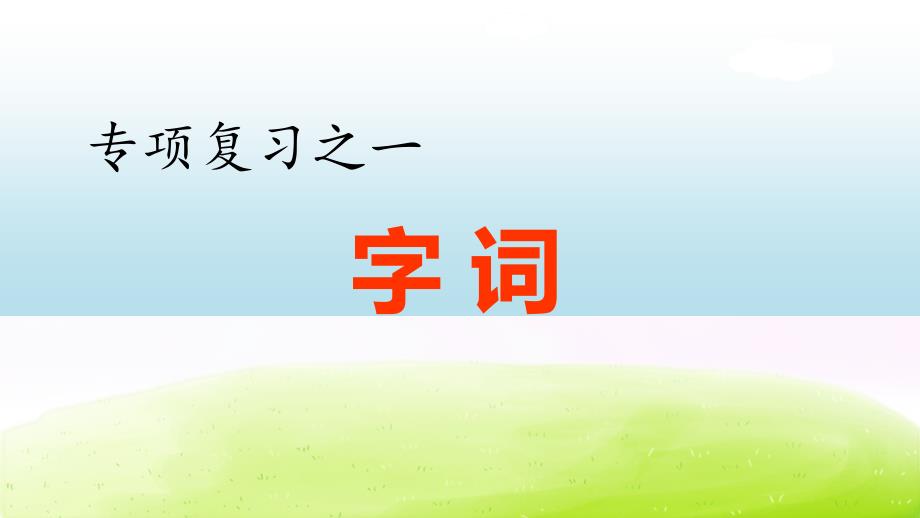 专项复习之一

字词